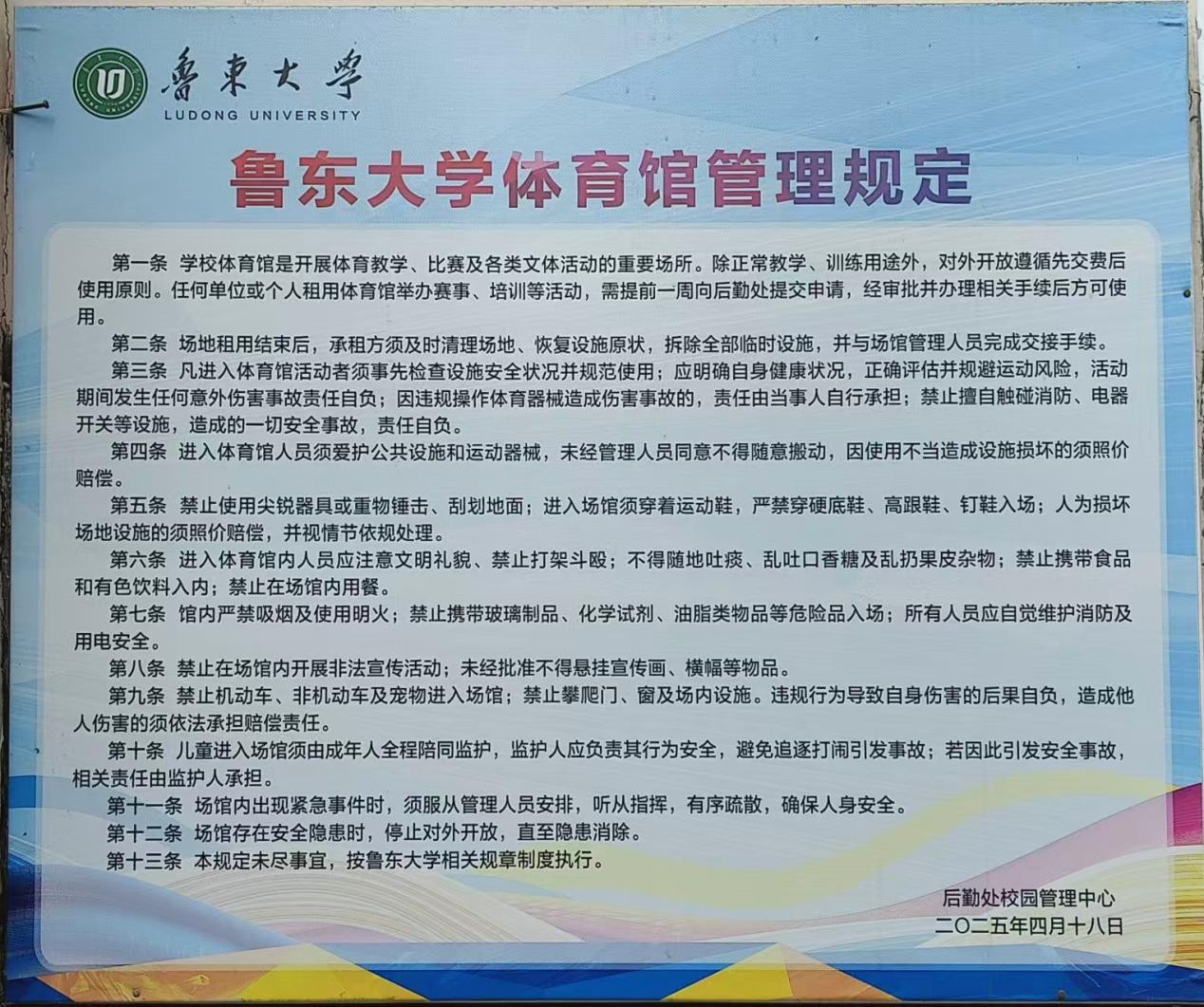 魯東大學
LUDONG UNIVERSITY

鲁东大学体育馆管理规定

第一条 学校体育馆是开展体育教学、比赛及各类文体活动的重要场所。除正常教学、训练用途外，对外开放遵循先交费后使用原则。任何单位或个人租用体育馆举办赛事、培训等活动，需提前一周向后勤处提交申请，经审批并办理相关手续后方可使用。

第二条 场地租用结束后，承租方须及时清理场地、恢复设施原状，拆除全部临时设施，并与场馆管理人员完成交接手续。

第三条 凡进入体育馆活动者须事先检查设施安全状况并规范使用；应明确自身健康状况，正确评估并规避运动风险，活动期间发生任何意外伤害事故责任自负；因违规操作体育器械造成伤害事故的，责任由当事人自行承担；禁止擅自触碰消防、电器开关等设施，造成的一切安全事故，责任自负。

第四条 进入体育馆人员须爱护公共设施和运动器械，未经管理人员同意不得随意搬动，因使用不当造成设施损坏的须照价赔偿。

第五条 禁止使用尖锐器具或重物锤击、刮划地面；进入场馆须穿着运动鞋，严禁穿硬底鞋、高跟鞋、钉鞋入场；人为损坏场地设施的须照价赔偿，并视情节依规处理。

第六条 进入体育馆内人员应注意文明礼貌、禁止打架斗殴；不得随地吐痰、乱吐口香糖及乱扔果皮杂物；禁止携带食品和有色饮料入内；禁止在场馆内用餐。

第七条 馆内严禁吸烟及使用明火；禁止携带玻璃制品、化学试剂、油脂类物品等危险品入场；所有人员应自觉维护消防及用电安全。

第八条 禁止在场馆内开展非法宣传活动；未经批准不得悬挂宣传画、横幅等物品。

第九条 禁止机动车、非机动车及宠物进入场馆；禁止攀爬门、窗及场内设施。违规行为导致自身伤害的后果自负，造成他人伤害的须依法承担赔偿责任。

第十条 儿童进入场馆须由成年人全程陪同监护，监护人应负责其行为安全，避免追逐打闹引发事故；若因此引发安全事故，相关责任由监护人承担。

第十一条 场馆内出现紧急事件时，须服从管理人员安排，听从指挥，有序疏散，确保人身安全。

第十二条 场馆存在安全隐患时，停止对外开放，直至隐患消除。

第十三条 本规定未尽事宜，按鲁东大学相关规章制度执行。

后勤处校园管理中心
二〇二五年四月十八日